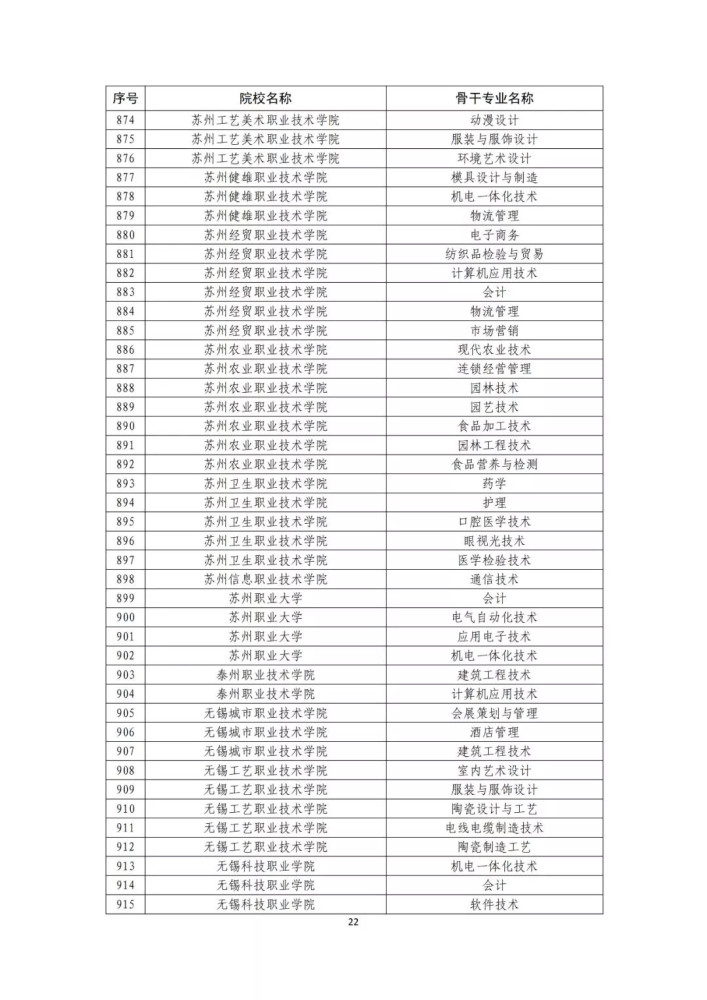 | 序号 | 院校名称 | 骨干专业名称 |
|---|---|---|
| 874 | 苏州工艺美术职业技术学院 | 动漫设计 |
| 875 | 苏州工艺美术职业技术学院 | 服装与服饰设计 |
| 876 | 苏州工艺美术职业技术学院 | 环境艺术设计 |
| 877 | 苏州健雄职业技术学院 | 模具设计与制造 |
| 878 | 苏州健雄职业技术学院 | 机电一体化技术 |
| 879 | 苏州健雄职业技术学院 | 物流管理 |
| 880 | 苏州经贸职业技术学院 | 电子商务 |
| 881 | 苏州经贸职业技术学院 | 纺织品检验与贸易 |
| 882 | 苏州经贸职业技术学院 | 计算机应用技术 |
| 883 | 苏州经贸职业技术学院 | 会计 |
| 884 | 苏州经贸职业技术学院 | 物流管理 |
| 885 | 苏州经贸职业技术学院 | 市场营销 |
| 886 | 苏州农业职业技术学院 | 现代农业技术 |
| 887 | 苏州农业职业技术学院 | 连锁经营管理 |
| 888 | 苏州农业职业技术学院 | 园林技术 |
| 889 | 苏州农业职业技术学院 | 园艺技术 |
| 890 | 苏州农业职业技术学院 | 食品加工技术 |
| 891 | 苏州农业职业技术学院 | 园林工程技术 |
| 892 | 苏州农业职业技术学院 | 食品营养与检测 |
| 893 | 苏州卫生职业技术学院 | 药学 |
| 894 | 苏州卫生职业技术学院 | 护理 |
| 895 | 苏州卫生职业技术学院 | 口腔医学技术 |
| 896 | 苏州卫生职业技术学院 | 眼视光技术 |
| 897 | 苏州卫生职业技术学院 | 医学检验技术 |
| 898 | 苏州信息职业技术学院 | 通信技术 |
| 899 | 苏州职业大学 | 会计 |
| 900 | 苏州职业大学 | 电气自动化技术 |
| 901 | 苏州职业大学 | 应用电子技术 |
| 902 | 苏州职业大学 | 机电一体化技术 |
| 903 | 泰州职业技术学院 | 建筑工程技术 |
| 904 | 泰州职业技术学院 | 计算机应用技术 |
| 905 | 无锡城市职业技术学院 | 会展策划与管理 |
| 906 | 无锡城市职业技术学院 | 酒店管理 |
| 907 | 无锡城市职业技术学院 | 建筑工程技术 |
| 908 | 无锡工艺职业技术学院 | 室内艺术设计 |
| 909 | 无锡工艺职业技术学院 | 服装与服饰设计 |
| 910 | 无锡工艺职业技术学院 | 陶瓷设计与工艺 |
| 911 | 无锡工艺职业技术学院 | 电线电缆制造技术 |
| 912 | 无锡工艺职业技术学院 | 陶瓷制造工艺 |
| 913 | 无锡科技职业学院 | 机电一体化技术 |
| 914 | 无锡科技职业学院 | 会计 |
| 915 | 无锡科技职业学院 | 软件技术 |

22